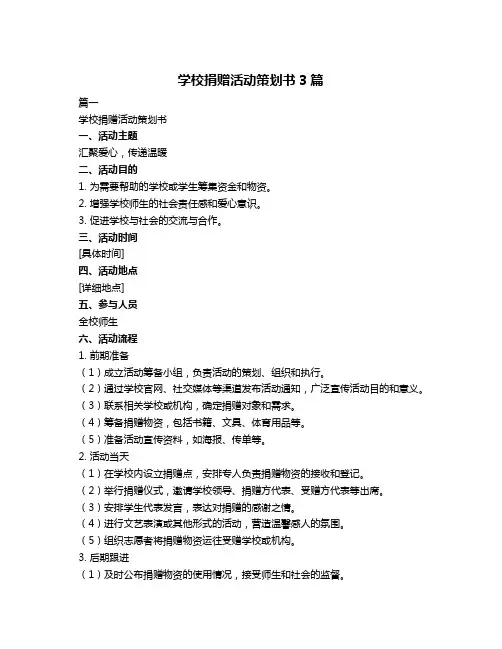 学校捐赠活动策划书 3 篇

篇一

学校捐赠活动策划书

一、活动主题

汇聚爱心，传递温暖

二、活动目的

1. 为需要帮助的学校或学生筹集资金和物资。

2. 增强学校师生的社会责任感和爱心意识。

3. 促进学校与社会的交流与合作。

三、活动时间

[具体时间]

四、活动地点

[详细地点]

五、参与人员

全校师生

六、活动流程

1. 前期准备

（1）成立活动筹备小组，负责活动的策划、组织和执行。

（2）通过学校官网、社交媒体等渠道发布活动通知，广泛宣传活动目的和意义。

（3）联系相关学校或机构，确定捐赠对象和需求。

（4）筹备捐赠物资，包括书籍、文具、体育用品等。

（5）准备活动宣传资料，如海报、传单等。

2. 活动当天

（1）在学校内设立捐赠点，安排专人负责捐赠物资的接收和登记。

（2）举行捐赠仪式，邀请学校领导、捐赠方代表、受赠方代表等出席。

（3）安排学生代表发言，表达对捐赠的感谢之情。

（4）进行文艺表演或其他形式的活动，营造温馨感人的氛围。

（5）组织志愿者将捐赠物资运往受赠学校或机构。

3. 后期跟进

（1）及时公布捐赠物资的使用情况，接受师生和社会的监督。